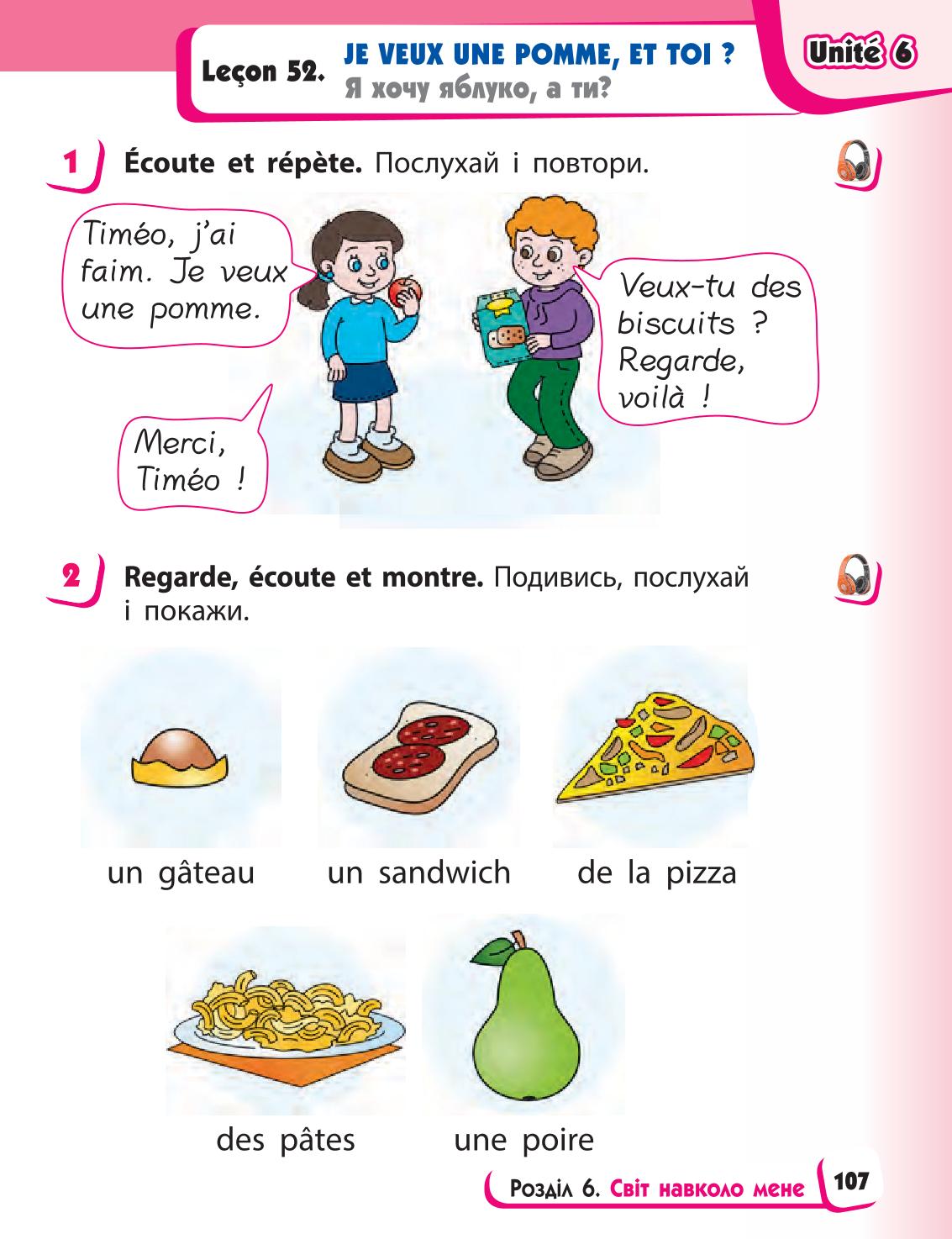 Leçon 52. JE VEUX UNE POMME, ET TOI ?
Я хочу яблуко, а ти?

Unité 6

1 Écoute et répète. Послухай і повтори.

Timéo, j'ai faim. Je veux une pomme.

Veux-tu des biscuits ? Regarde, voilà !

Merci, Timéo !

2 Regarde, écoute et montre. Подивись, послухай і покажи.

un gâteau

un sandwich

de la pizza

des pâtes

une poire

Розділ 6. Світ навколо мене 107